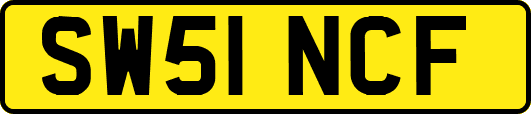 SW51 NCF